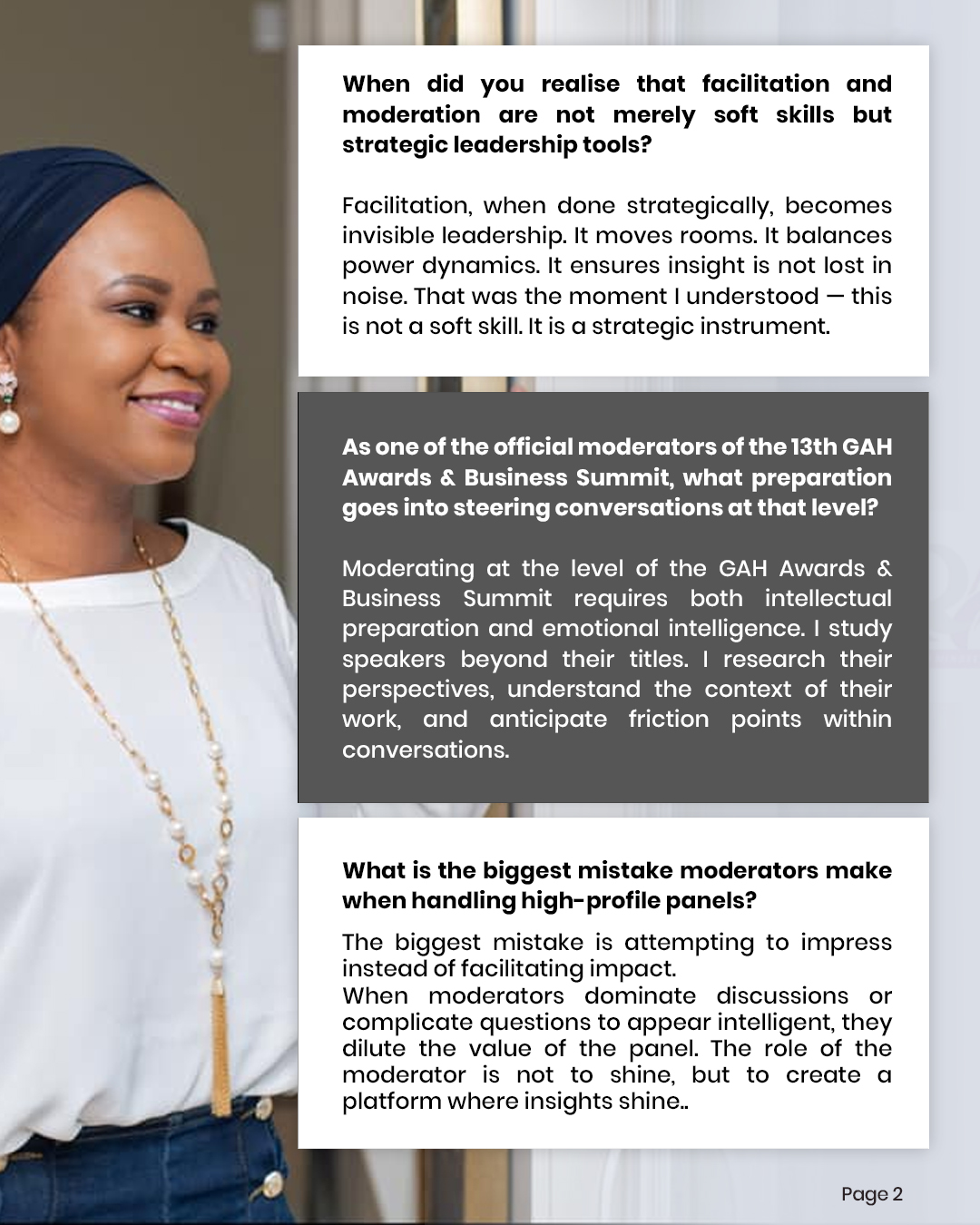 When did you realise that facilitation and moderation are not merely soft skills but strategic leadership tools?

Facilitation, when done strategically, becomes invisible leadership. It moves rooms. It balances power dynamics. It ensures insight is not lost in noise. That was the moment I understood — this is not a soft skill. It is a strategic instrument.

As one of the official moderators of the 13th GAH Awards & Business Summit, what preparation goes into steering conversations at that level?

Moderating at the level of the GAH Awards & Business Summit requires both intellectual preparation and emotional intelligence. I study speakers beyond their titles. I research their perspectives, understand the context of their work, and anticipate friction points within conversations.

What is the biggest mistake moderators make when handling high-profile panels?

The biggest mistake is attempting to impress instead of facilitating impact.
When moderators dominate discussions or complicate questions to appear intelligent, they dilute the value of the panel. The role of the moderator is not to shine, but to create a platform where insights shine..

Page 2